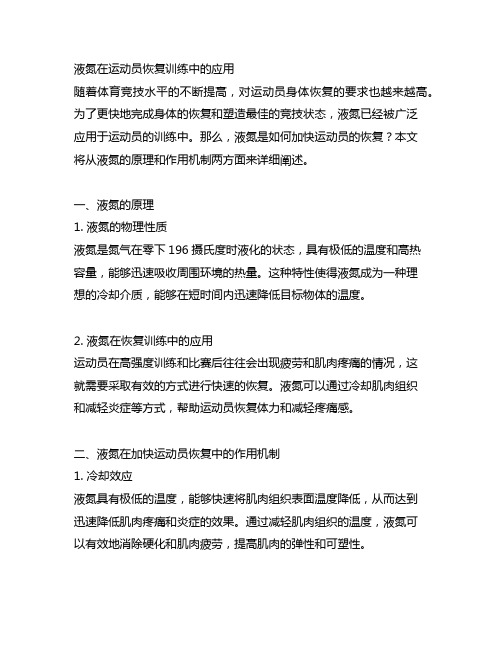 液氮在运动员恢复训练中的应用
随着体育竞技水平的不断提高，对运动员身体恢复的要求也越来越高。为了更快地完成身体的恢复和塑造最佳的竞技状态，液氮已经被广泛应用于运动员的训练中。那么，液氮是如何加快运动员的恢复？本文将从液氮的原理和作用机制两方面来详细阐述。

一、液氮的原理
1. 液氮的物理性质
液氮是氮气在零下 196 摄氏度时液化的状态，具有极低的温度和高热容量，能够迅速吸收周围环境的热量。这种特性使得液氮成为一种理想的冷却介质，能够在短时间内迅速降低目标物体的温度。

2. 液氮在恢复训练中的应用
运动员在高强度训练和比赛后往往会出现疲劳和肌肉疼痛的情况，这就需要采取有效的方式进行快速的恢复。液氮可以通过冷却肌肉组织和减轻炎症等方式，帮助运动员恢复体力和减轻疼痛感。

二、液氮在加快运动员恢复中的作用机制
1. 冷却效应
液氮具有极低的温度，能够快速将肌肉组织表面温度降低，从而达到迅速降低肌肉疼痛和炎症的效果。通过减轻肌肉组织的温度，液氮可以有效地消除硬化和肌肉疲劳，提高肌肉的弹性和可塑性。